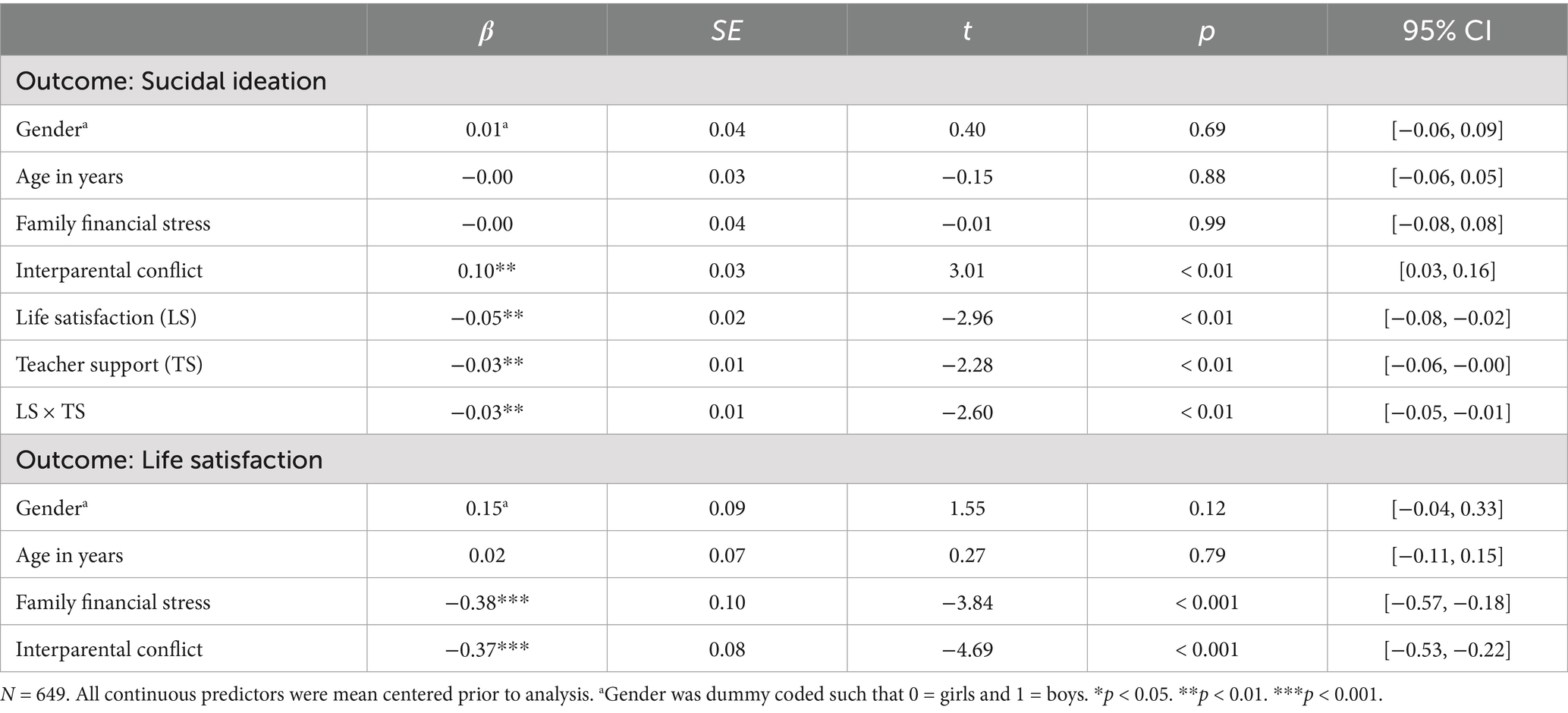 | | $\beta$ | SE | t | p | 95% CI |
|---|---|---|---|---|---|
| Outcome: Sucidal ideation | | | | | |
| Gender$^a$ | 0.01$^a$ | 0.04 | 0.40 | 0.69 | [−0.06, 0.09] |
| Age in years | −0.00 | 0.03 | −0.15 | 0.88 | [−0.06, 0.05] |
| Family financial stress | −0.00 | 0.04 | −0.01 | 0.99 | [−0.08, 0.08] |
| Interparental conflict | 0.10** | 0.03 | 3.01 | < 0.01 | [0.03, 0.16] |
| Life satisfaction (LS) | −0.05** | 0.02 | −2.96 | < 0.01 | [−0.08, −0.02] |
| Teacher support (TS) | −0.03** | 0.01 | −2.28 | < 0.01 | [−0.06, −0.00] |
| LS × TS | −0.03** | 0.01 | −2.60 | < 0.01 | [−0.05, −0.01] |
| Outcome: Life satisfaction | | | | | |
| Gender$^a$ | 0.15$^a$ | 0.09 | 1.55 | 0.12 | [−0.04, 0.33] |
| Age in years | 0.02 | 0.07 | 0.27 | 0.79 | [−0.11, 0.15] |
| Family financial stress | −0.38*** | 0.10 | −3.84 | < 0.001 | [−0.57, −0.18] |
| Interparental conflict | −0.37*** | 0.08 | −4.69 | < 0.001 | [−0.53, −0.22] |

N = 649. All continuous predictors were mean centered prior to analysis. $^a$Gender was dummy coded such that 0 = girls and 1 = boys. *p < 0.05. **p < 0.01. ***p < 0.001.